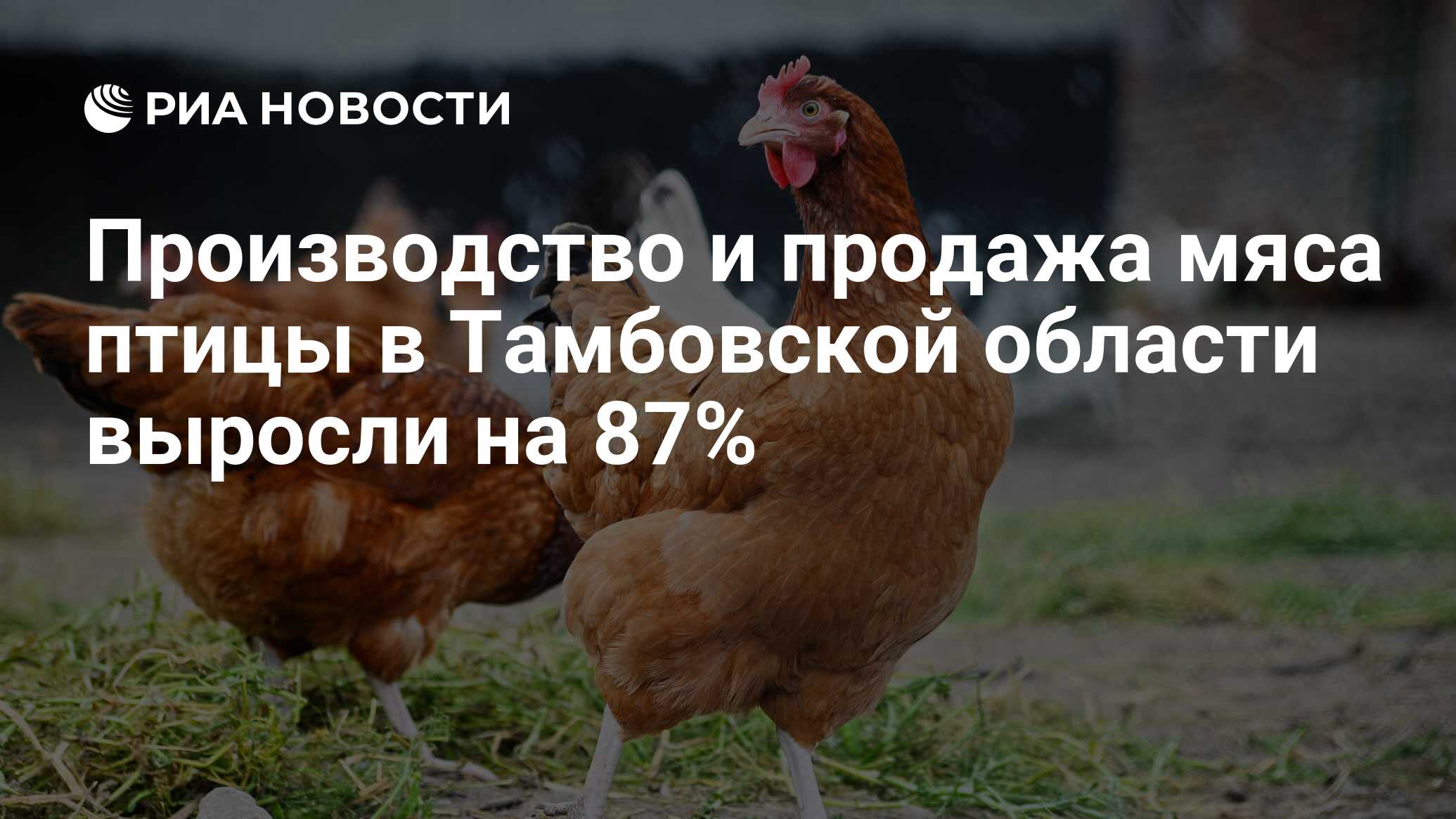 РИА НОВОСТИ

Производство и продажа мяса птицы в Тамбовской области выросли на 87%